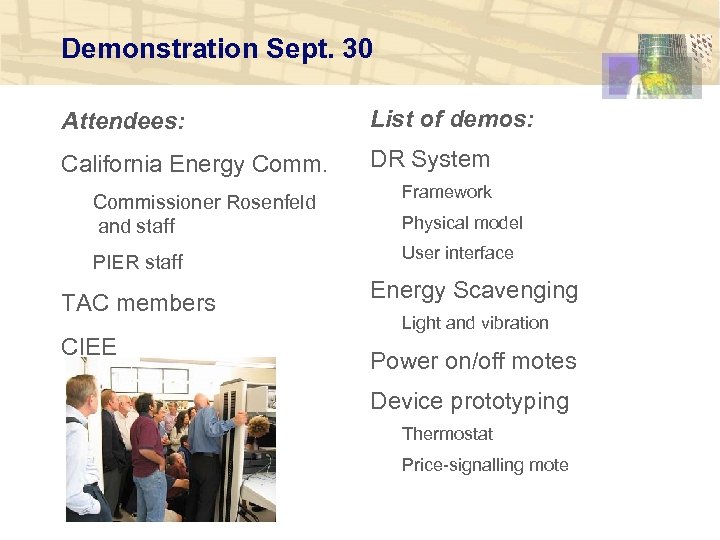 Demonstration Sept. 30

Attendees:

California Energy Comm.

Commissioner Rosenfeld and staff

PIER staff

TAC members

CIEE

List of demos:

DR System

Framework

Physical model

User interface

Energy Scavenging

Light and vibration

Power on/off motes

Device prototyping

Thermostat

Price-signalling mote